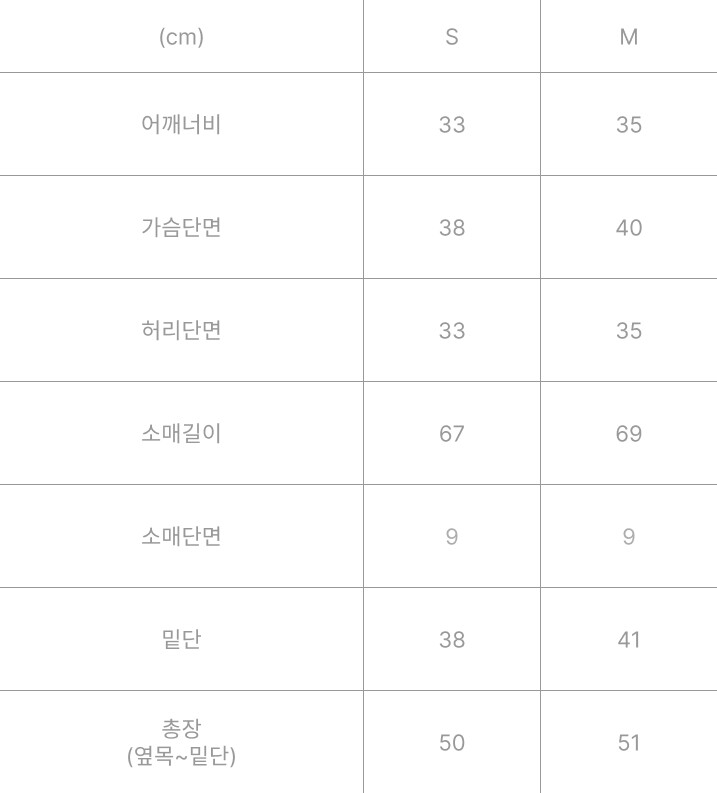 | (cm) | S | M |
|---|---|---|
| 어깨너비 | 33 | 35 |
| 가슴단면 | 38 | 40 |
| 허리단면 | 33 | 35 |
| 소매길이 | 67 | 69 |
| 소매단면 | 9 | 9 |
| 밑단 | 38 | 41 |
| 총장 (옆목~밑단) | 50 | 51 |